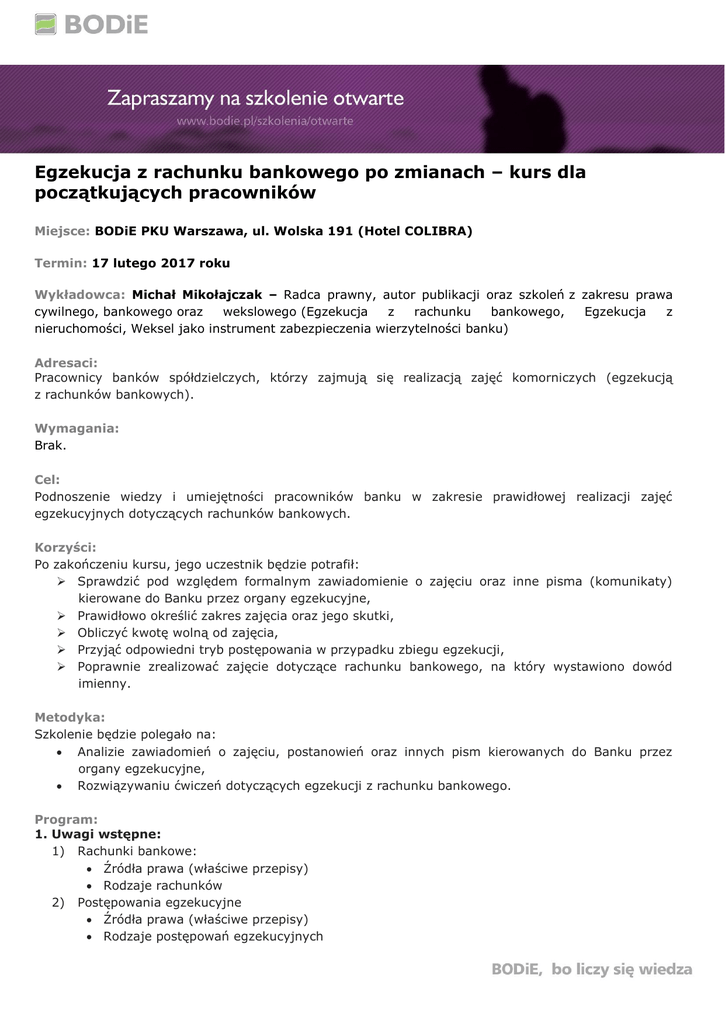 BODiE

Zapraszamy na szkolenie otwarte
www.bodie.pl/szkolenia/otwarte

Egzekucja z rachunku bankowego po zmianach – kurs dla początkujących pracowników

Miejsce: BODiE PKU Warszawa, ul. Wolska 191 (Hotel COLIBRA)

Termin: 17 lutego 2017 roku

Wykładowca: Michał Mikołajczak – Radca prawny, autor publikacji oraz szkoleń z zakresu prawa cywilnego, bankowego oraz wekslowego (Egzekucja z rachunku bankowego, Egzekucja z nieruchomości, Weksel jako instrument zabezpieczenia wierzytelności banku)

Adresaci:
Pracownicy banków spółdzielczych, którzy zajmują się realizacją zajęć komorniczych (egzekucją z rachunków bankowych).

Wymagania:
Brak.

Cel:
Podnoszenie wiedzy i umiejętności pracowników banku w zakresie prawidłowej realizacji zajęć egzekucyjnych dotyczących rachunków bankowych.

Korzyści:
Po zakończeniu kursu, jego uczestnik będzie potrafił:
➢ Sprawdzić pod względem formalnym zawiadomienie o zajęciu oraz inne pisma (komunikaty) kierowane do Banku przez organy egzekucyjne,
➢ Prawidłowo określić zakres zajęcia oraz jego skutki,
➢ Obliczyć kwotę wolną od zajęcia,
➢ Przyjąć odpowiedni tryb postępowania w przypadku zbiegu egzekucji,
➢ Poprawnie zrealizować zajęcie dotyczące rachunku bankowego, na który wystawiono dowód imienny.

Metodyka:
Szkolenie będzie polegało na:
• Analizie zawiadomień o zajęciu, postanowień oraz innych pism kierowanych do Banku przez organy egzekucyjne,
• Rozwiązywaniu ćwiczeń dotyczących egzekucji z rachunku bankowego.

Program:
1. Uwagi wstępne:
1) Rachunki bankowe:
• Źródła prawa (właściwe przepisy)
• Rodzaje rachunków
2) Postępowania egzekucyjne
• Źródła prawa (właściwe przepisy)
• Rodzaje postępowań egzekucyjnych

BODiE, bo liczy się wiedza